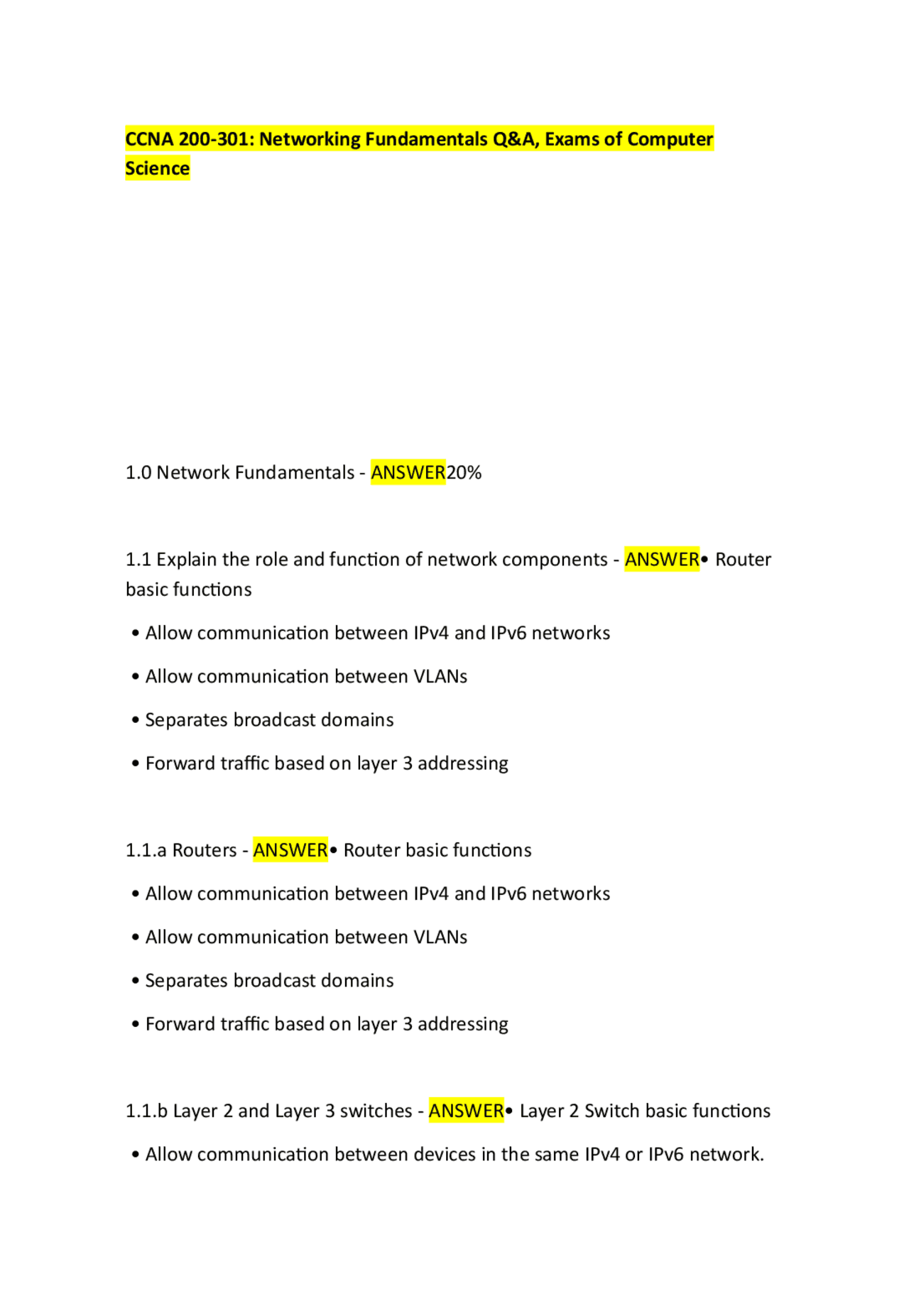 CCNA 200-301: Networking Fundamentals Q&A, Exams of Computer Science

1.0 Network Fundamentals - ANSWER20%

1.1 Explain the role and function of network components - ANSWER• Router basic functions

• Allow communication between IPv4 and IPv6 networks

• Allow communication between VLANs

• Separates broadcast domains

• Forward traffic based on layer 3 addressing

1.1.a Routers - ANSWER• Router basic functions

• Allow communication between IPv4 and IPv6 networks

• Allow communication between VLANs

• Separates broadcast domains

• Forward traffic based on layer 3 addressing

1.1.b Layer 2 and Layer 3 switches - ANSWER• Layer 2 Switch basic functions

• Allow communication between devices in the same IPv4 or IPv6 network.